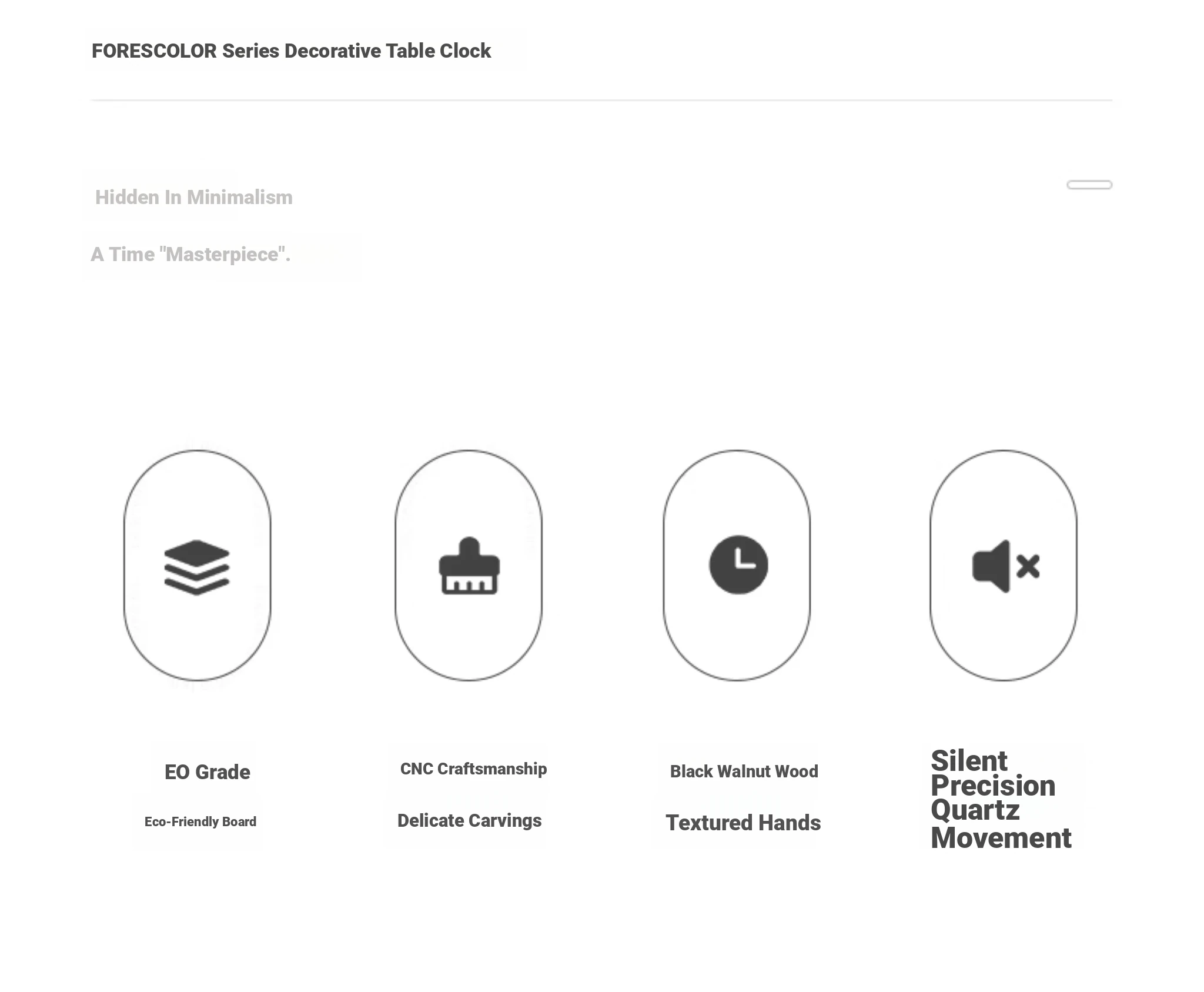 FORESCOLOR Series Decorative Table Clock

Hidden In Minimalism

A Time "Masterpiece".

EO Grade

Eco-Friendly Board

CNC Craftsmanship

Delicate Carvings

Black Walnut Wood

Textured Hands

Silent Precision Quartz Movement